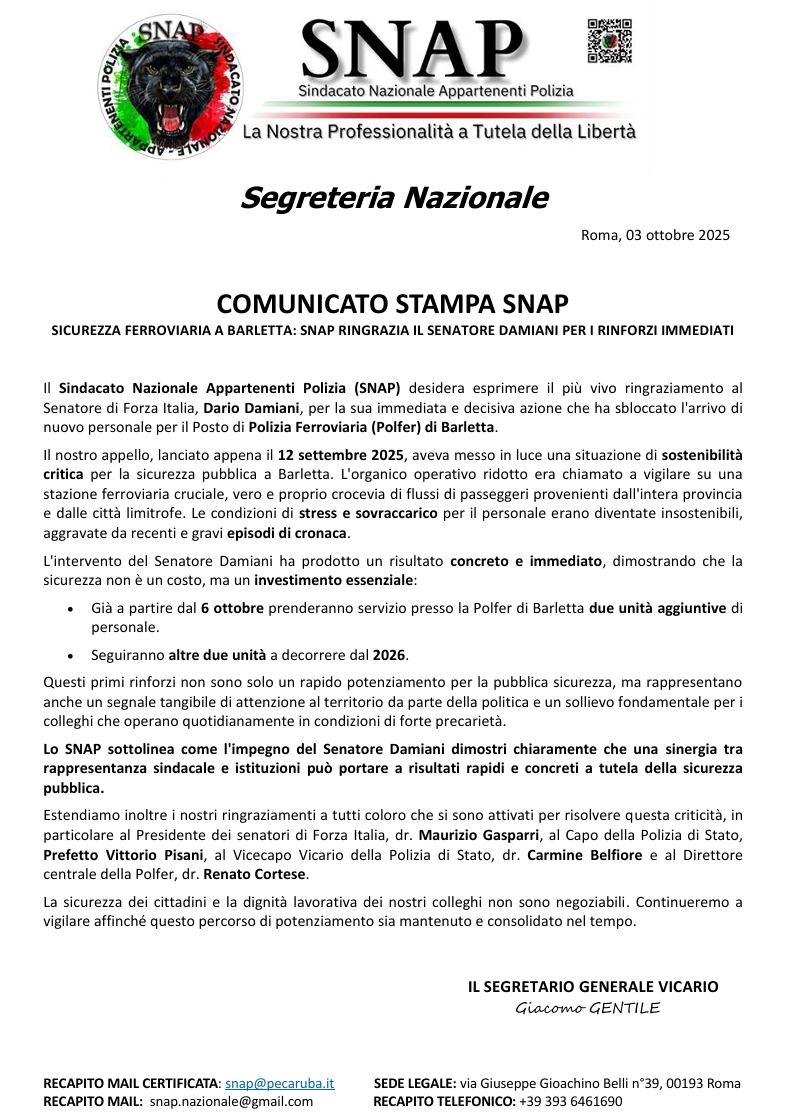 SNAP
SINDACATO NAZIONALE - APPARTENENTI POLIZIA

SNAP
Sindacato Nazionale Appartenenti Polizia
La Nostra Professionalità a Tutela della Libertà

Segreteria Nazionale

Roma, 03 ottobre 2025

COMUNICATO STAMPA SNAP
SICUREZZA FERROVIARIA A BARLETTA: SNAP RINGRAZIA IL SENATORE DAMIANI PER I RINFORZI IMMEDIATI

Il Sindacato Nazionale Appartenenti Polizia (SNAP) desidera esprimere il più vivo ringraziamento al Senatore di Forza Italia, Dario Damiani, per la sua immediata e decisiva azione che ha sbloccato l'arrivo di nuovo personale per il Posto di Polizia Ferroviaria (Polfer) di Barletta.

Il nostro appello, lanciato appena il 12 settembre 2025, aveva messo in luce una situazione di sostenibilità critica per la sicurezza pubblica a Barletta. L'organico operativo ridotto era chiamato a vigilare su una stazione ferroviaria cruciale, vero e proprio crocevia di flussi di passeggeri provenienti dall'intera provincia e dalle città limitrofe. Le condizioni di stress e sovraccarico per il personale erano diventate insostenibili, aggravate da recenti e gravi episodi di cronaca.

L'intervento del Senatore Damiani ha prodotto un risultato concreto e immediato, dimostrando che la sicurezza non è un costo, ma un investimento essenziale:

• Già a partire dal 6 ottobre prenderanno servizio presso la Polfer di Barletta due unità aggiuntive di personale.

• Seguiranno altre due unità a decorrere dal 2026.

Questi primi rinforzi non sono solo un rapido potenziamento per la pubblica sicurezza, ma rappresentano anche un segnale tangibile di attenzione al territorio da parte della politica e un sollievo fondamentale per i colleghi che operano quotidianamente in condizioni di forte precarietà.

Lo SNAP sottolinea come l'impegno del Senatore Damiani dimostri chiaramente che una sinergia tra rappresentanza sindacale e istituzioni può portare a risultati rapidi e concreti a tutela della sicurezza pubblica.

Estendiamo inoltre i nostri ringraziamenti a tutti coloro che si sono attivati per risolvere questa criticità, in particolare al Presidente dei senatori di Forza Italia, dr. Maurizio Gasparri, al Capo della Polizia di Stato, Prefetto Vittorio Pisani, al Vicecapo Vicario della Polizia di Stato, dr. Carmine Belfiore e al Direttore centrale della Polfer, dr. Renato Cortese.

La sicurezza dei cittadini e la dignità lavorativa dei nostri colleghi non sono negoziabili. Continueremo a vigilare affinché questo percorso di potenziamento sia mantenuto e consolidato nel tempo.

IL SEGRETARIO GENERALE VICARIO
Giacomo GENTILE

RECAPITO MAIL CERTIFICATA: snap@pecaruba.it
RECAPITO MAIL: snap.nazionale@gmail.com

SEDE LEGALE: via Giuseppe Gioachino Belli n°39, 00193 Roma
RECAPITO TELEFONICO: +39 393 6461690